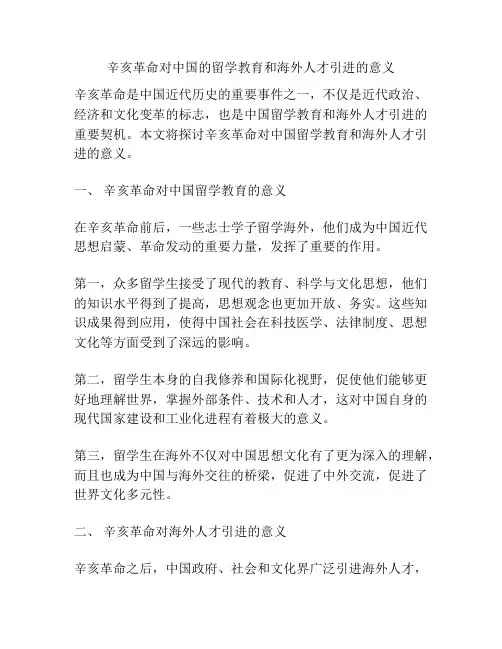 辛亥革命对中国的留学教育和海外人才引进的意义

辛亥革命是中国近代历史的重要事件之一，不仅是近代政治、经济和文化变革的标志，也是中国留学教育和海外人才引进的重要契机。本文将探讨辛亥革命对中国留学教育和海外人才引进的意义。

一、 辛亥革命对中国留学教育的意义

在辛亥革命前后，一些志士学子留学海外，他们成为中国近代思想启蒙、革命发动的重要力量，发挥了重要的作用。

第一，众多留学生接受了现代的教育、科学与文化思想，他们的知识水平得到了提高，思想观念也更加开放、务实。这些知识成果得到应用，使得中国社会在科技医学、法律制度、思想文化等方面受到了深远的影响。

第二，留学生本身的自我修养和国际化视野，促使他们能够更好地理解世界，掌握外部条件、技术和人才，这对中国自身的现代国家建设和工业化进程有着极大的意义。

第三，留学生在海外不仅对中国思想文化有了更为深入的理解，而且也成为中国与海外交往的桥梁，促进了中外交流，促进了世界文化多元性。

二、 辛亥革命对海外人才引进的意义

辛亥革命之后，中国政府、社会和文化界广泛引进海外人才，